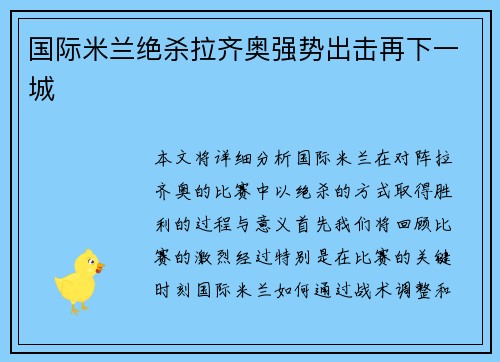 国际米兰绝杀拉齐奥强势出击再下一城

本文将详细分析国际米兰在对阵拉齐奥的比赛中以绝杀的方式取得胜利的过程与意义首先我们将回顾比赛的激烈经过特别是在比赛的关键时刻国际米兰如何通过战术调整和